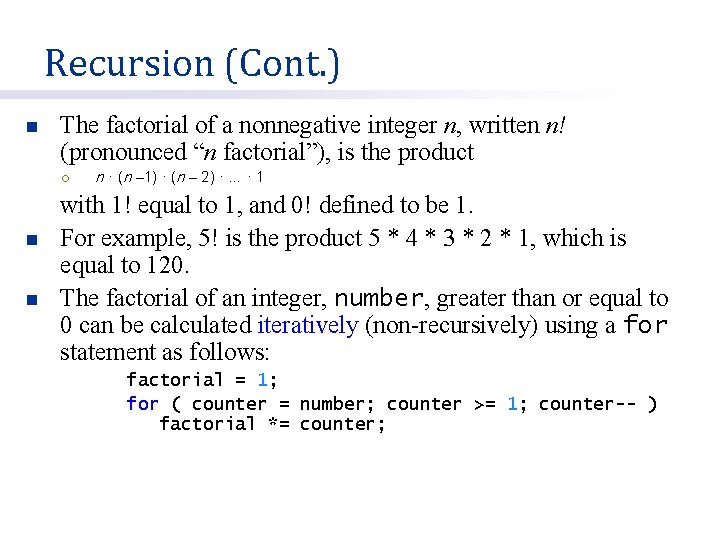 Recursion (Cont.)

The factorial of a nonnegative integer $n$, written $n!$ (pronounced “$n$ factorial”), is the product

$n \cdot (n-1) \cdot (n-2) \cdot \ldots \cdot 1$

with 1! equal to 1, and 0! defined to be 1.

For example, 5! is the product 5 * 4 * 3 * 2 * 1, which is equal to 120.

The factorial of an integer, number, greater than or equal to 0 can be calculated iteratively (non-recursively) using a for statement as follows:

factorial = 1;
for ( counter = number; counter >= 1; counter-- )
factorial *= counter;